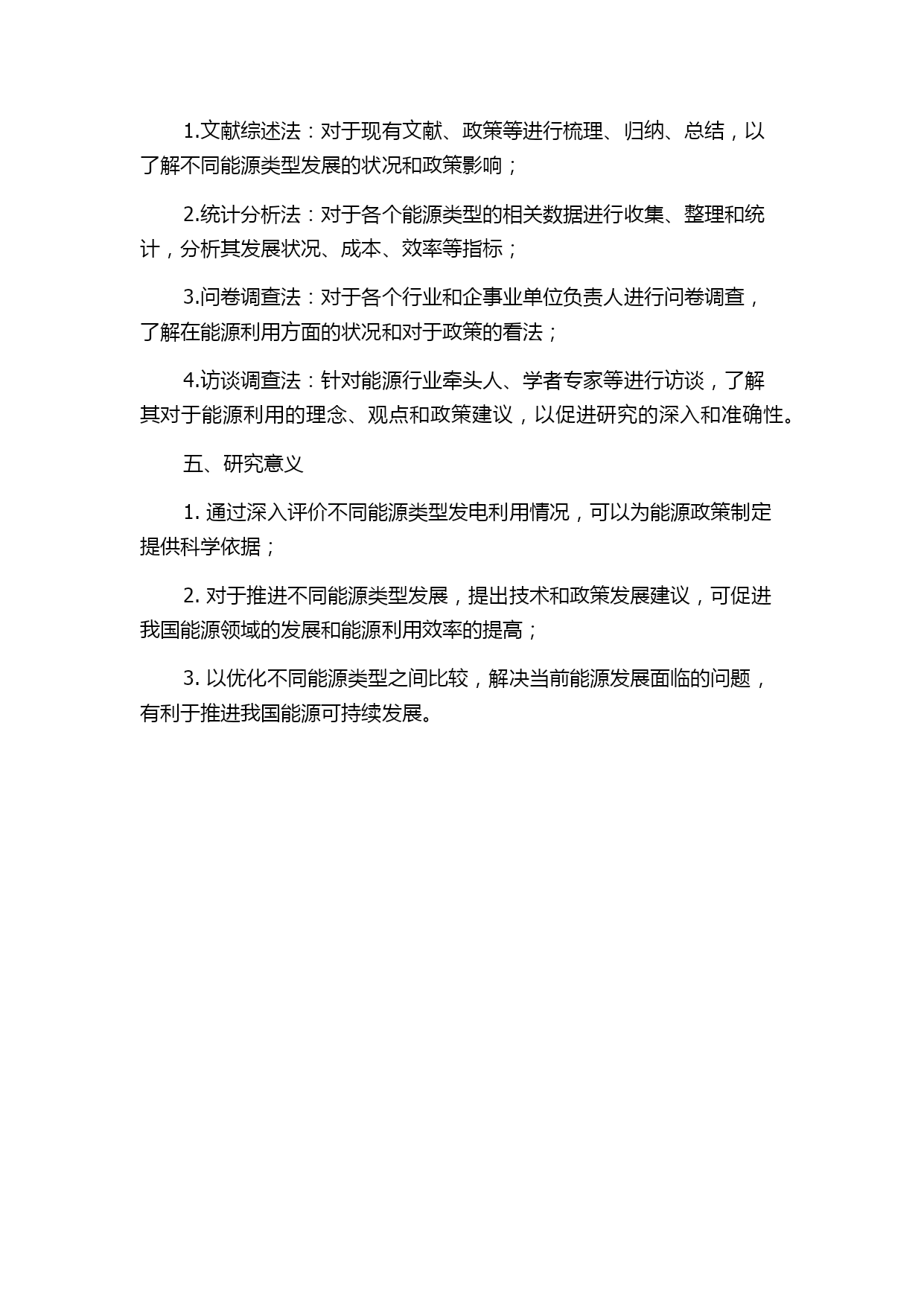 1.文献综述法：对于现有文献、政策等进行梳理、归纳、总结，以了解不同能源类型发展的状况和政策影响；

2.统计分析法：对于各个能源类型的相关数据进行收集、整理和统计，分析其发展状况、成本、效率等指标；

3.问卷调查法：对于各个行业和企事业单位负责人进行问卷调查，了解在能源利用方面的状况和对于政策的看法；

4.访谈调查法：针对能源行业牵头人、学者专家等进行访谈，了解其对于能源利用的理念、观点和政策建议，以促进研究的深入和准确性。

五、研究意义

1. 通过深入评价不同能源类型发电利用情况，可以为能源政策制定提供科学依据；

2. 对于推进不同能源类型发展，提出技术和政策发展建议，可促进我国能源领域的发展和能源利用效率的提高；

3. 以优化不同能源类型之间比较，解决当前能源发展面临的问题，有利于推进我国能源可持续发展。